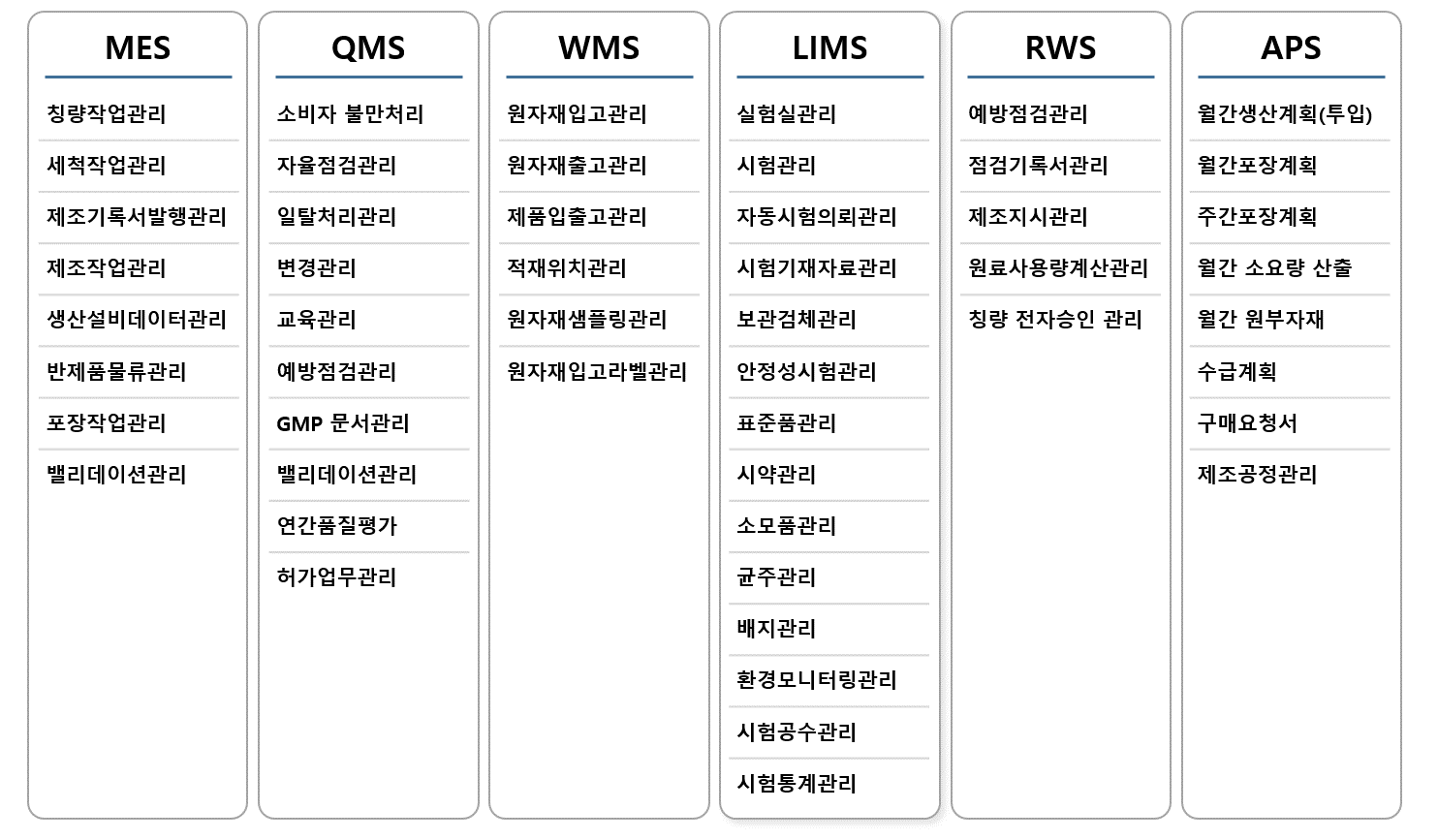 MES

칭량작업관리

세척작업관리

제조기록서발행관리

제조작업관리

생산설비데이터관리

반제품물류관리

포장작업관리

밸리데이션관리

QMS

소비자 불만처리

자율점검관리

일탈처리관리

변경관리

교육관리

예방점검관리

GMP 문서관리

밸리데이션관리

연간품질평가

허가업무관리

WMS

원자재입고관리

원자재출고관리

제품입출고관리

적재위치관리

원자재샘플링관리

원자재입고라벨관리

LIMS

실험실관리

시험관리

자동시험의뢰관리

시험기재자료관리

보관검체관리

안정성시험관리

표준품관리

시약관리

소모품관리

균주관리

배지관리

환경모니터링관리

시험공수관리

시험통계관리

RWS

예방점검관리

점검기록서관리

제조지시관리

원료사용량계산관리

칭량 전자승인 관리

APS

월간생산계획(투입)

월간포장계획

주간포장계획

월간 소요량 산출

월간 원부자재

수급계획

구매요청서

제조공정관리